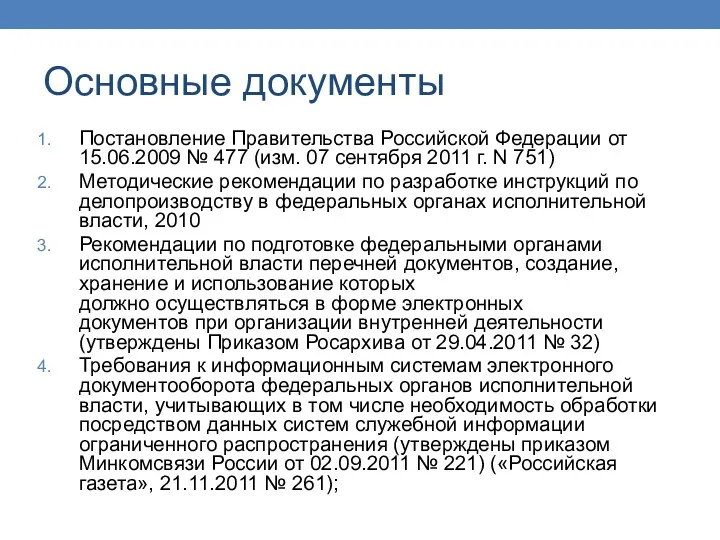 Основные документы

1. Постановление Правительства Российской Федерации от 15.06.2009 № 477 (изм. 07 сентября 2011 г. N 751)
2. Методические рекомендации по разработке инструкций по делопроизводству в федеральных органах исполнительной власти, 2010
3. Рекомендации по подготовке федеральными органами исполнительной власти перечней документов, создание, хранение и использование которых должно осуществляться в форме электронных документов при организации внутренней деятельности (утверждены Приказом Росархива от 29.04.2011 № 32)
4. Требования к информационным системам электронного документооборота федеральных органов исполнительной власти, учитывающих в том числе необходимость обработки посредством данных систем служебной информации ограниченного распространения (утверждены приказом Минкомсвязи России от 02.09.2011 № 221) («Российская газета», 21.11.2011 № 261);